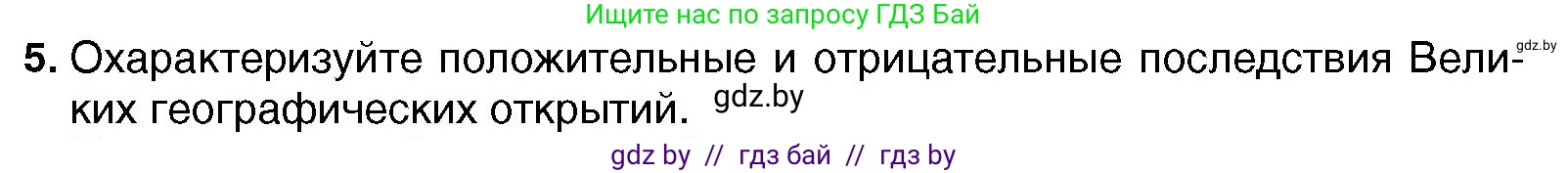 Ищите нас по запросу ГДЗ Бай

5. Охарактеризуйте положительные и отрицательные последствия Великих географических открытий. gdz.by

gdz.by

gdz by // гдз бай // гдз by